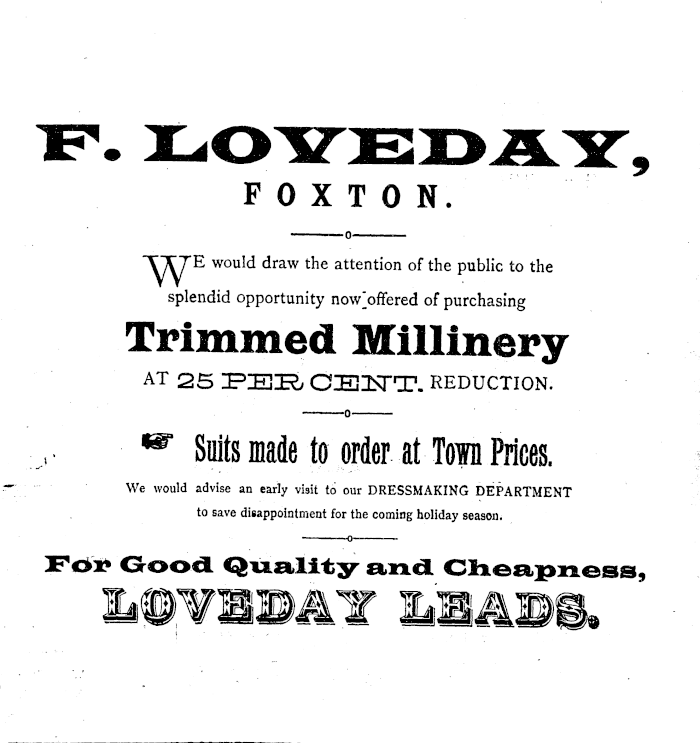 F. LOVEDAY,

FOXTON.

WE would draw the attention of the public to the splendid opportunity now offered of purchasing

Trimmed Millinery

AT 25 PER CENT. REDUCTION.

Suits made to order at Town Prices.

We would advise an early visit to our DRESSMAKING DEPARTMENT to save disappointment for the coming holiday season.

For Good Quality and Cheapness,

LOVEDAY LEADS.